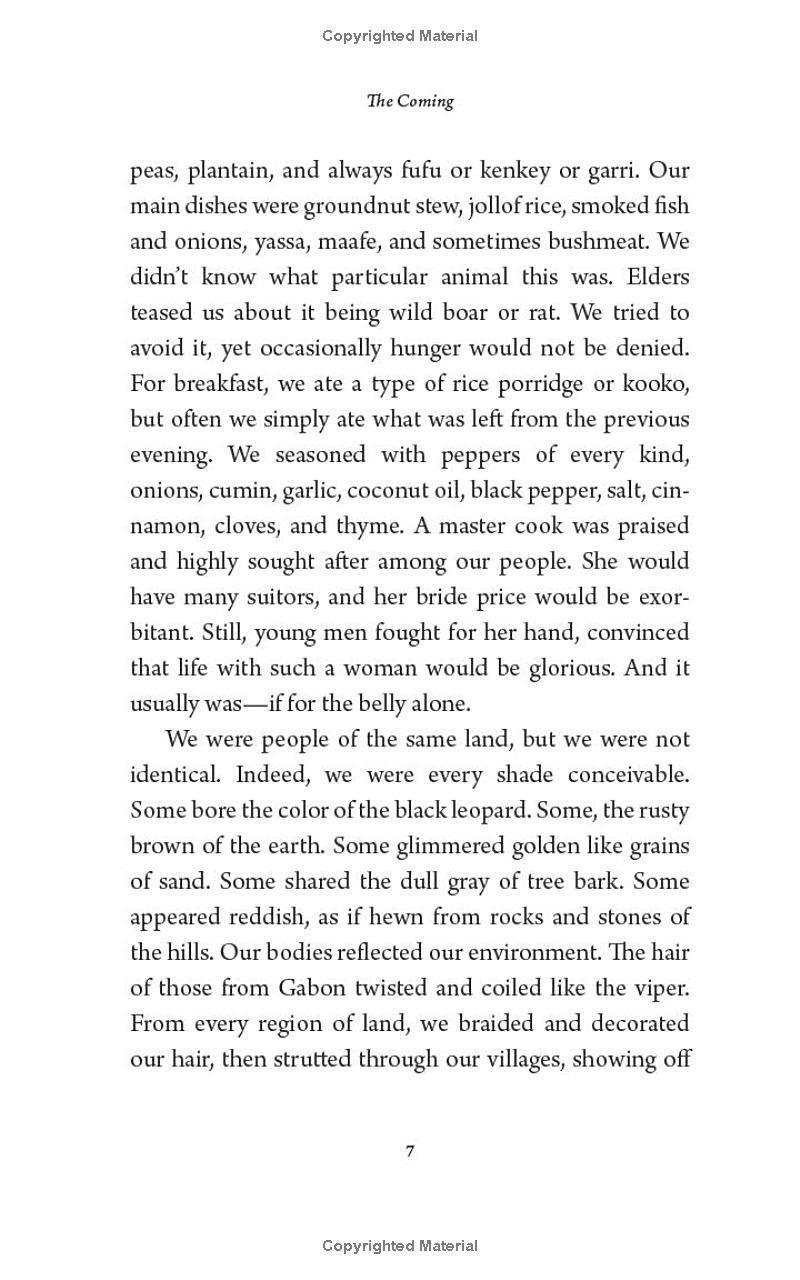 Copyrighted Material

The Coming

peas, plantain, and always fufu or kenkey or garri. Our main dishes were groundnut stew, jollof rice, smoked fish and onions, yassa, maafe, and sometimes bushmeat. We didn't know what particular animal this was. Elders teased us about it being wild boar or rat. We tried to avoid it, yet occasionally hunger would not be denied. For breakfast, we ate a type of rice porridge or kooko, but often we simply ate what was left from the previous evening. We seasoned with peppers of every kind, onions, cumin, garlic, coconut oil, black pepper, salt, cinnamon, cloves, and thyme. A master cook was praised and highly sought after among our people. She would have many suitors, and her bride price would be exorbitant. Still, young men fought for her hand, convinced that life with such a woman would be glorious. And it usually was—if for the belly alone.

We were people of the same land, but we were not identical. Indeed, we were every shade conceivable. Some bore the color of the black leopard. Some, the rusty brown of the earth. Some glimmered golden like grains of sand. Some shared the dull gray of tree bark. Some appeared reddish, as if hewn from rocks and stones of the hills. Our bodies reflected our environment. The hair of those from Gabon twisted and coiled like the viper. From every region of land, we braided and decorated our hair, then strutted through our villages, showing off

7

Copyrighted Material